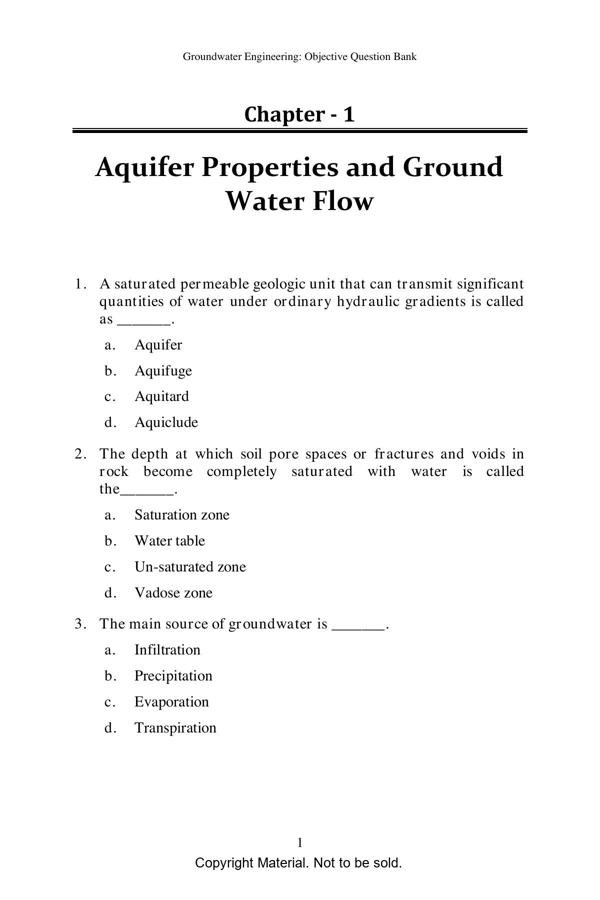 Groundwater Engineering: Objective Question Bank

Chapter - 1

Aquifer Properties and Ground Water Flow

1. A saturated permeable geologic unit that can transmit significant quantities of water under ordinary hydraulic gradients is called as _______.

a. Aquifer

b. Aquifuge

c. Aquitard

d. Aquiclude

2. The depth at which soil pore spaces or fractures and voids in rock become completely saturated with water is called the_______.

a. Saturation zone

b. Water table

c. Un-saturated zone

d. Vadose zone

3. The main source of groundwater is _______.

a. Infiltration

b. Precipitation

c. Evaporation

d. Transpiration

1

Copyright Material. Not to be sold.